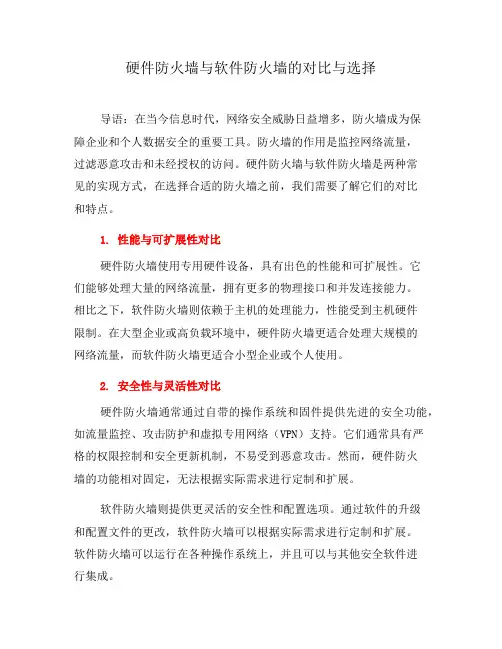 硬件防火墙与软件防火墙的对比与选择

导语：在当今信息时代，网络安全威胁日益增多，防火墙成为保障企业和个人数据安全的重要工具。防火墙的作用是监控网络流量，过滤恶意攻击和未经授权的访问。硬件防火墙与软件防火墙是两种常见的实现方式，在选择合适的防火墙之前，我们需要了解它们的对比和特点。

1. 性能与可扩展性对比

硬件防火墙使用专用硬件设备，具有出色的性能和可扩展性。它们能够处理大量的网络流量，拥有更多的物理接口和并发连接能力。相比之下，软件防火墙则依赖于主机的处理能力，性能受到主机硬件限制。在大型企业或高负载环境中，硬件防火墙更适合处理大规模的网络流量，而软件防火墙更适合小型企业或个人使用。

2. 安全性与灵活性对比

硬件防火墙通常通过自带的操作系统和固件提供先进的安全功能，如流量监控、攻击防护和虚拟专用网络（VPN）支持。它们通常具有严格的权限控制和安全更新机制，不易受到恶意攻击。然而，硬件防火墙的功能相对固定，无法根据实际需求进行定制和扩展。

软件防火墙则提供更灵活的安全性和配置选项。通过软件的升级和配置文件的更改，软件防火墙可以根据实际需求进行定制和扩展。软件防火墙可以运行在各种操作系统上，并且可以与其他安全软件进行集成。